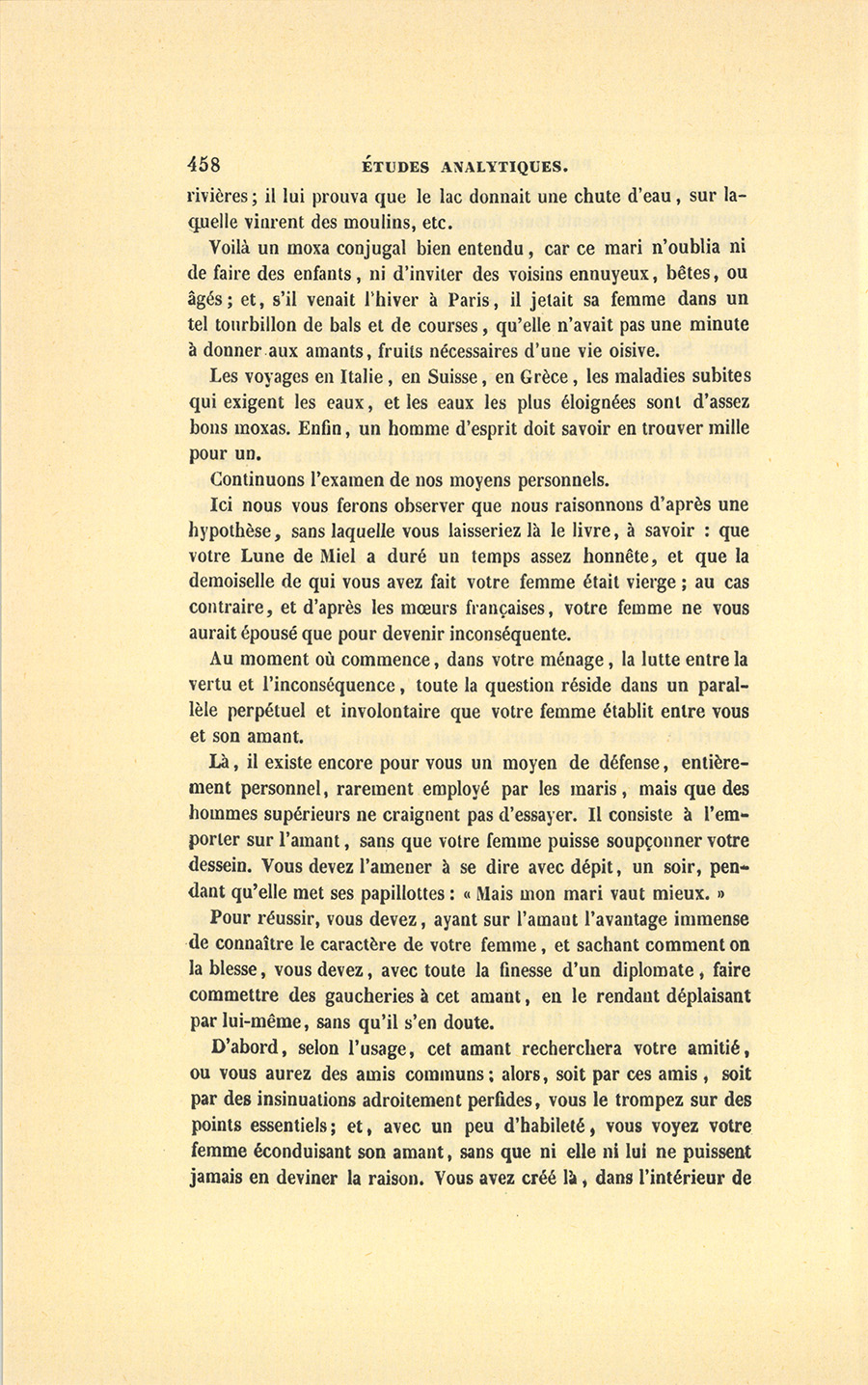 458 ÉTUDES ANALYTIQUES.

rivières; il lui prouva que le lac donnait une chute d'eau, sur laquelle vinrent des moulins, etc.

Voilà un moxa conjugal bien entendu, car ce mari n'oublia ni de faire des enfants, ni d'inviter des voisins ennuyeux, bêtes, ou âgés; et, s'il venait l'hiver à Paris, il jetait sa femme dans un tel tourbillon de bals et de courses, qu'elle n'avait pas une minute à donner aux amants, fruits nécessaires d'une vie oisive.

Les voyages en Italie, en Suisse, en Grèce, les maladies subites qui exigent les eaux, et les eaux les plus éloignées sont d'assez bons moxas. Enfin, un homme d'esprit doit savoir en trouver mille pour un.

Continuons l'examen de nos moyens personnels.

Ici nous vous ferons observer que nous raisonnons d'après une hypothèse, sans laquelle vous laisseriez là le livre, à savoir : que votre Lune de Miel a duré un temps assez honnête, et que la demoiselle de qui vous avez fait votre femme était vierge; au cas contraire, et d'après les mœurs françaises, votre femme ne vous aurait épousé que pour devenir inconséquente.

Au moment où commence, dans votre ménage, la lutte entre la vertu et l'inconséquence, toute la question réside dans un parallèle perpétuel et involontaire que votre femme établit entre vous et son amant.

Là, il existe encore pour vous un moyen de défense, entièrement personnel, rarement employé par les maris, mais que des hommes supérieurs ne craignent pas d'essayer. Il consiste à l'emporter sur l'amant, sans que votre femme puisse soupçonner votre dessein. Vous devez l'amener à se dire avec dépit, un soir, pendant qu'elle met ses papillottes : « Mais mon mari vaut mieux. »

Pour réussir, vous devez, ayant sur l'amant l'avantage immense de connaître le caractère de votre femme, et sachant comment on la blesse, vous devez, avec toute la finesse d'un diplomate, faire commettre des gaucheries à cet amant, en le rendant déplaisant par lui-même, sans qu'il s'en doute.

D'abord, selon l'usage, cet amant recherchera votre amitié, ou vous aurez des amis communs; alors, soit par ces amis, soit par des insinuations adroitement perfides, vous le trompez sur des points essentiels; et, avec un peu d'habileté, vous voyez votre femme éconduisant son amant, sans que ni elle ni lui ne puissent jamais en deviner la raison. Vous avez créé là, dans l'intérieur de